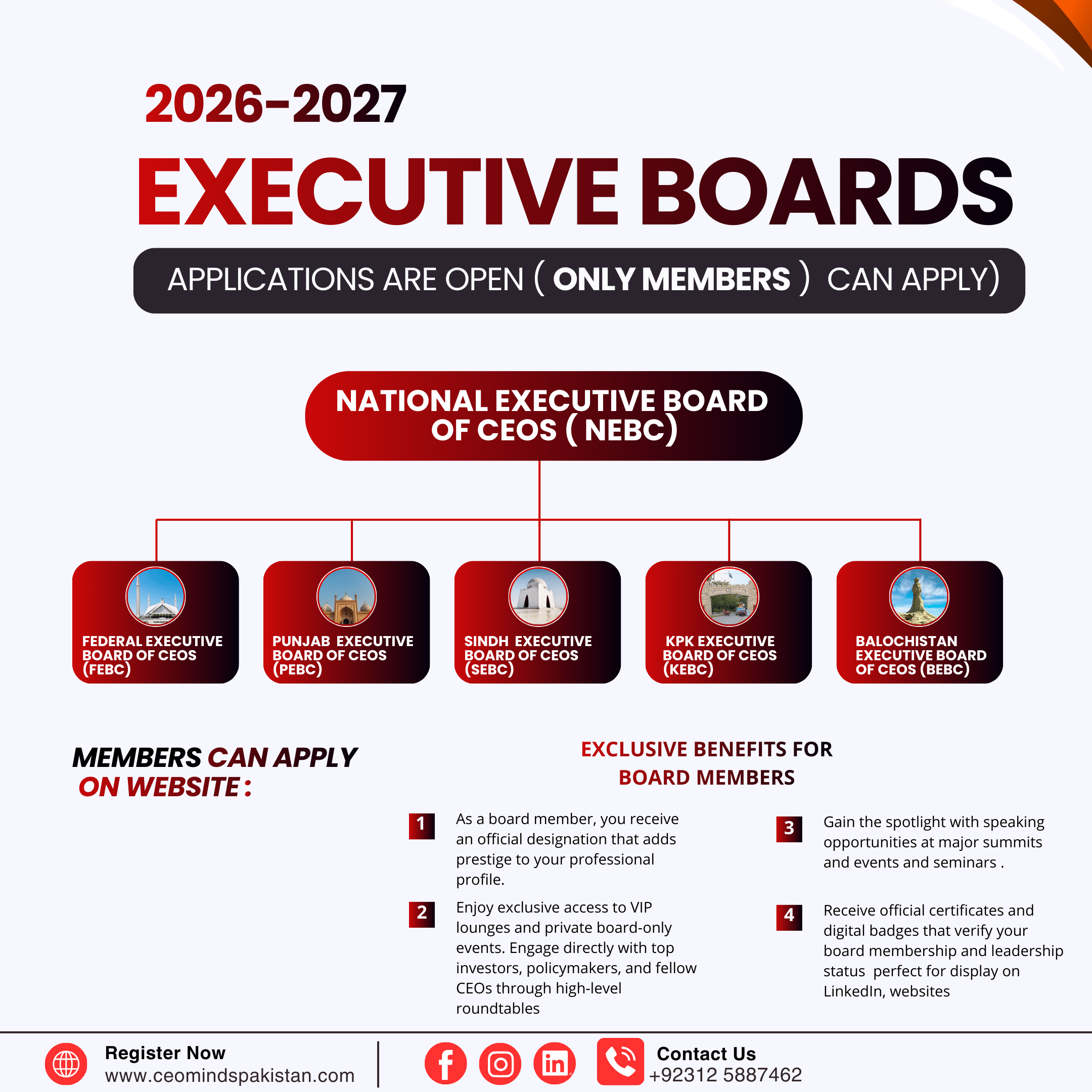 2026-2027

EXECUTIVE BOARDS

APPLICATIONS ARE OPEN ( ONLY MEMBERS ) CAN APPLY)

NATIONAL EXECUTIVE BOARD OF CEOS ( NEBC)

FEDERAL EXECUTIVE BOARD OF CEOS (FEBC)

PUNJAB EXECUTIVE BOARD OF CEOS (PEBC)

SINDH EXECUTIVE BOARD OF CEOS (SEBC)

KPK EXECUTIVE BOARD OF CEOS (KEBC)

BALOCHISTAN EXECUTIVE BOARD OF CEOS (BEBC)

MEMBERS CAN APPLY ON WEBSITE :

EXCLUSIVE BENEFITS FOR BOARD MEMBERS

1 As a board member, you receive an official designation that adds prestige to your professional profile.

2 Enjoy exclusive access to VIP lounges and private board-only events. Engage directly with top investors, policymakers, and fellow CEOs through high-level roundtables

3 Gain the spotlight with speaking opportunities at major summits and events and seminars .

4 Receive official certificates and digital badges that verify your board membership and leadership status perfect for display on LinkedIn, websites

Register Now
www.ceomindspakistan.com

Contact Us
+92312 5887462